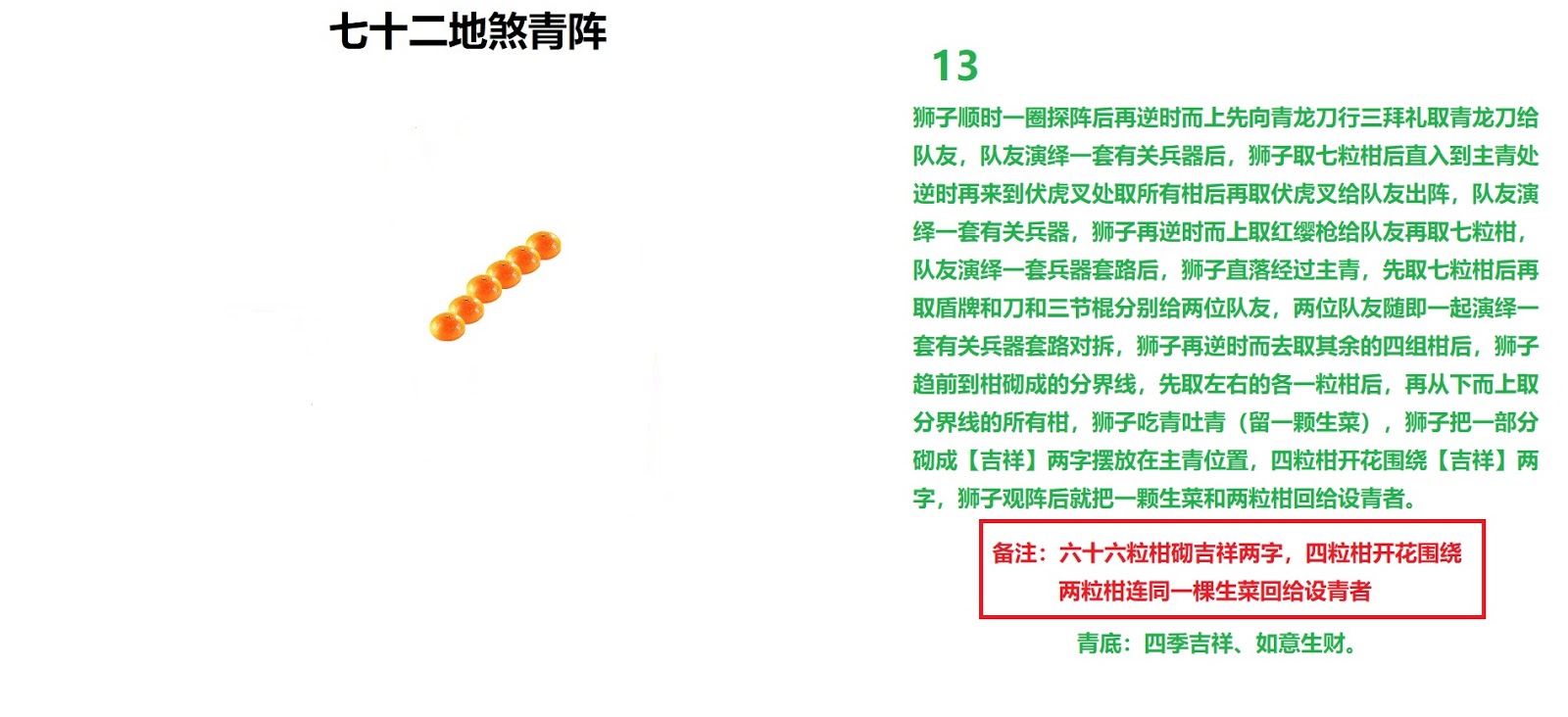 七十二地煞青阵

13

狮子顺时一圈探阵后再逆时而上先向青龙刀行三拜礼取青龙刀给队友，队友演绎一套有关兵器后，狮子取七粒柑后直入到主青处逆时再来到伏虎叉处取所有柑后再取伏虎叉给队友出阵，队友演绎一套有关兵器，狮子再逆时而上取红缨枪给队友再取七粒柑，队友演绎一套兵器套路后，狮子直落经过主青，先取七粒柑后再取盾牌和刀和三节棍分别给两位队友，两位队友随即一起演绎一套有关兵器套路对拆，狮子再逆时而去取其余的四组柑后，狮子趋前到柑砌成的分界线，先取左右的各一粒柑后，再从下而上取分界线的所有柑，狮子吃青吐青（留一颗生菜），狮子把一部分砌成【吉祥】两字摆放在主青位置，四粒柑开花围绕【吉祥】两字，狮子观阵后就把一颗生菜和两粒柑回给设青者。

备注：六十六粒柑砌吉祥两字，四粒柑开花围绕
两粒柑连同一棵生菜回给设青者

青底：四季吉祥、如意生财。